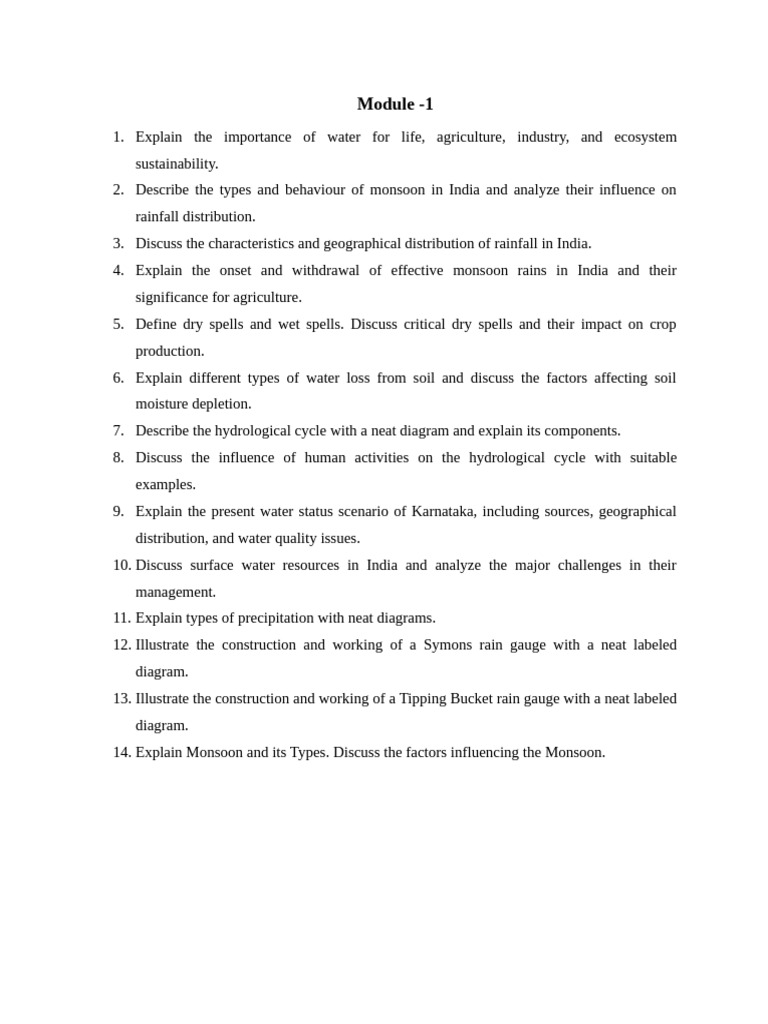 Module -1

1. Explain the importance of water for life, agriculture, industry, and ecosystem sustainability.
2. Describe the types and behaviour of monsoon in India and analyze their influence on rainfall distribution.
3. Discuss the characteristics and geographical distribution of rainfall in India.
4. Explain the onset and withdrawal of effective monsoon rains in India and their significance for agriculture.
5. Define dry spells and wet spells. Discuss critical dry spells and their impact on crop production.
6. Explain different types of water loss from soil and discuss the factors affecting soil moisture depletion.
7. Describe the hydrological cycle with a neat diagram and explain its components.
8. Discuss the influence of human activities on the hydrological cycle with suitable examples.
9. Explain the present water status scenario of Karnataka, including sources, geographical distribution, and water quality issues.
10. Discuss surface water resources in India and analyze the major challenges in their management.
11. Explain types of precipitation with neat diagrams.
12. Illustrate the construction and working of a Symons rain gauge with a neat labeled diagram.
13. Illustrate the construction and working of a Tipping Bucket rain gauge with a neat labeled diagram.
14. Explain Monsoon and its Types. Discuss the factors influencing the Monsoon.